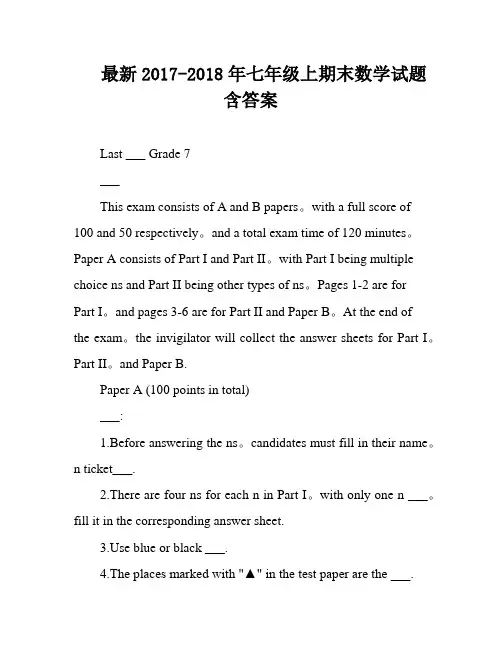 最新 2017-2018 年七年级上期末数学试题含答案

Last ___ Grade 7

___

This exam consists of A and B papers。with a full score of 100 and 50 respectively。and a total exam time of 120 minutes。Paper A consists of Part I and Part II。with Part I being multiple choice ns and Part II being other types of ns。Pages 1-2 are for Part I。and pages 3-6 are for Part II and Paper B。At the end of the exam。the invigilator will collect the answer sheets for Part I。Part II。and Paper B.

Paper A (100 points in total)

___:

1.Before answering the ns。candidates must fill in their name。n ticket___.

2.There are four ns for each n in Part I。with only one n ___。fill it in the corresponding answer sheet.

3.Use blue or black ___.

4.The places marked with "▲" in the test paper are the ___.